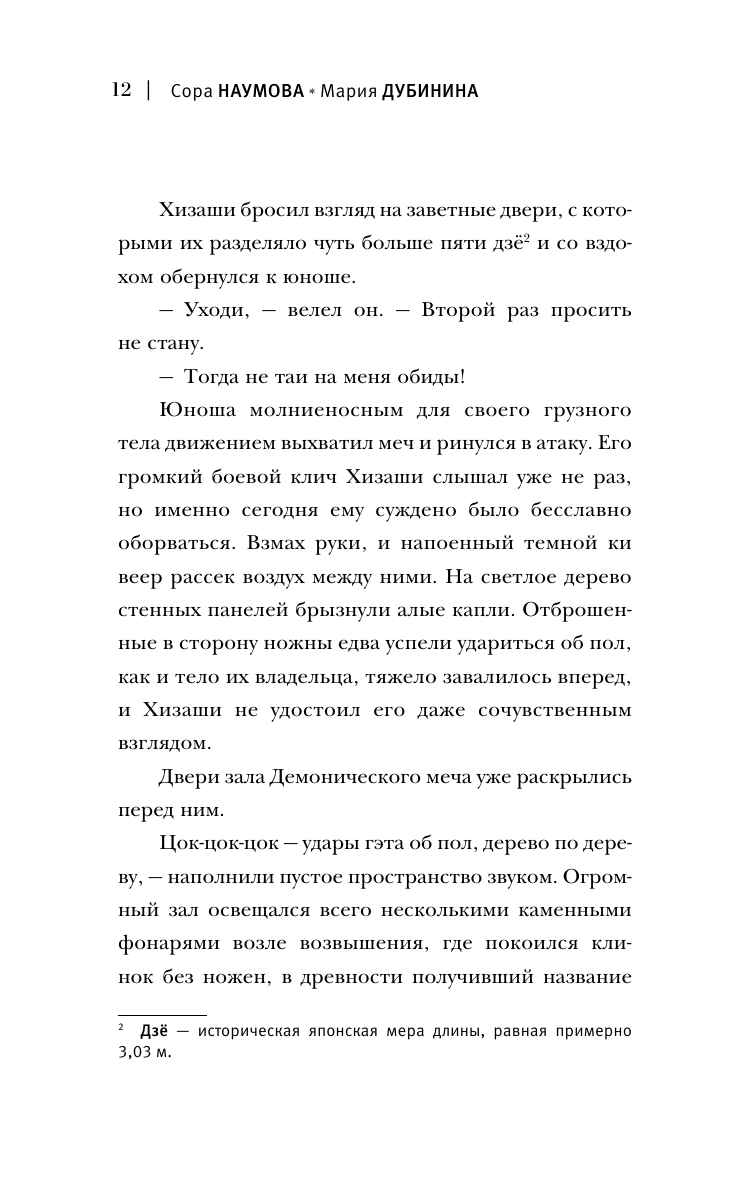 12 | Сора НАУМОВА * Мария ДУБИНИНА

Хизаши бросил взгляд на заветные двери, с которыми их разделяло чуть больше пяти дзё$^2$ и со вздохом обернулся к юноше.

— Уходи, — велел он. — Второй раз просить не стану.

— Тогда не таи на меня обиды!

Юноша молниеносным для своего грузного тела движением выхватил меч и ринулся в атаку. Его громкий боевой клич Хизаши слышал уже не раз, но именно сегодня ему суждено было бесславно оборваться. Взмах руки, и напоенный темной ки веер рассек воздух между ними. На светлое дерево стенных панелей брызнули алые капли. Отброшенные в сторону ножны едва успели удариться об пол, как и тело их владельца, тяжело завалилось вперед, и Хизаши не удостоил его даже сочувственным взглядом.

Двери зала Демонического меча уже раскрылись перед ним.

Цок-цок-цок — удары гэта об пол, дерево по дереву, — наполнили пустое пространство звуком. Огромный зал освещался всего несколькими каменными фонарями возле возвышения, где покоился клинок без ножен, в древности получивший название

$^2$ Дзё — историческая японская мера длины, равная примерно 3,03 м.